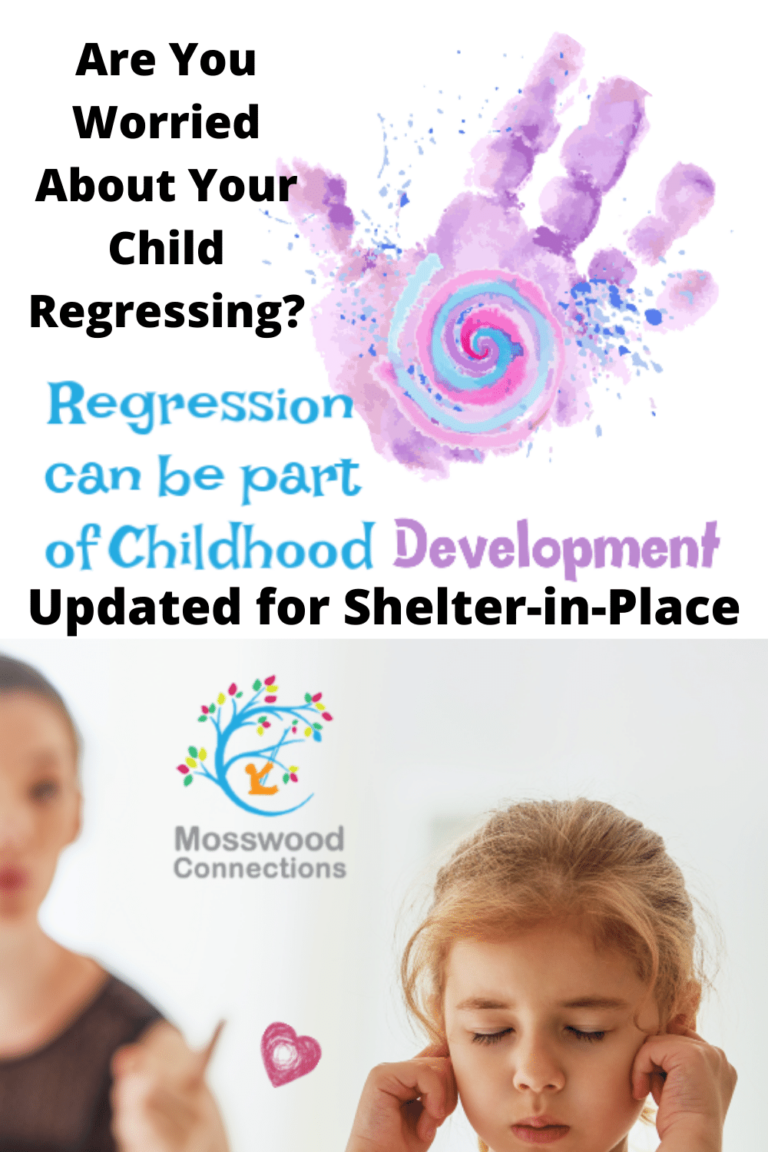 Are You Worried About Your Child Regressing?

Regression can be part of Childhood Development

Updated for Shelter-in-Place

Mosswood Connections